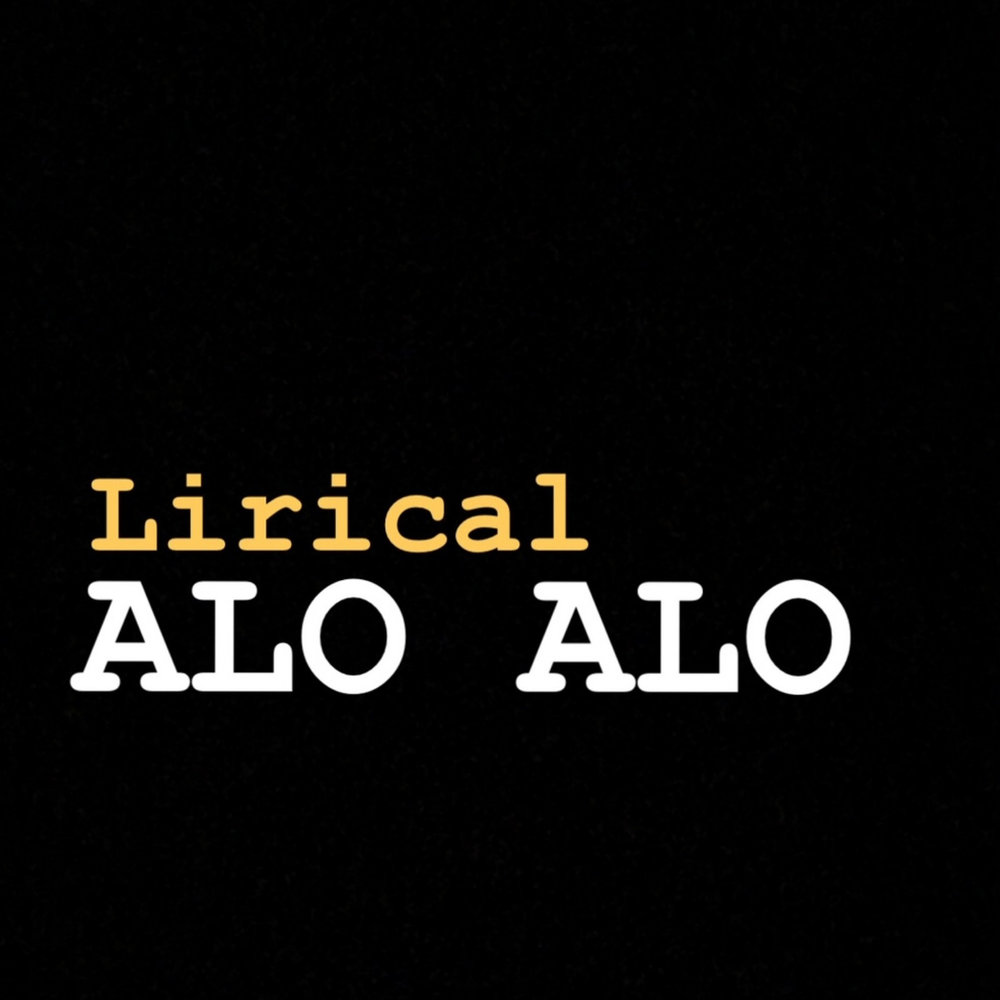 Lirical
ALO ALO